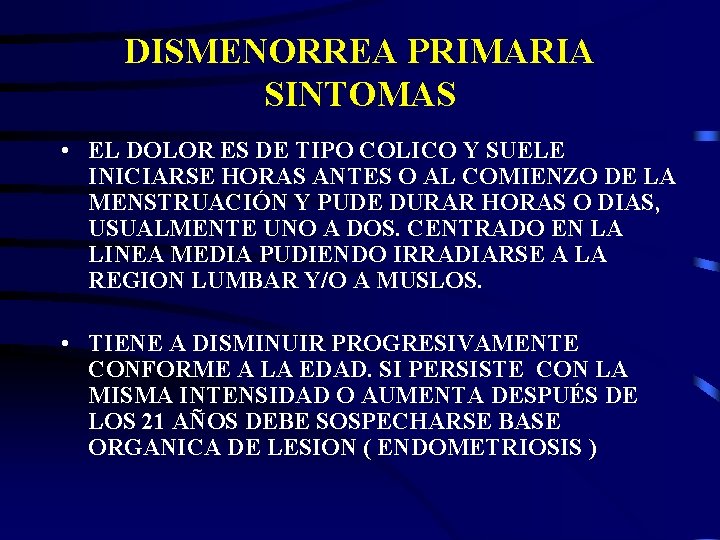 DISMENORREA PRIMARIA SINTOMAS

• EL DOLOR ES DE TIPO COLICO Y SUELE INICIARSE HORAS ANTES O AL COMIENZO DE LA MENSTRUACIÓN Y PUDE DURAR HORAS O DIAS, USUALMENTE UNO A DOS. CENTRADO EN LA LINEA MEDIA PUDIENDO IRRADIARSE A LA REGION LUMBAR Y/O A MUSLOS.

• TIENE A DISMINUIR PROGRESIVAMENTE CONFORME A LA EDAD. SI PERSISTE CON LA MISMA INTENSIDAD O AUMENTA DESPUÉS DE LOS 21 AÑOS DEBE SOSPECHARSE BASE ORGANICA DE LESION ( ENDOMETRIOSIS )